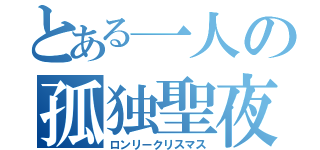 とある一人の
孤独聖夜
ロンリークリスマス